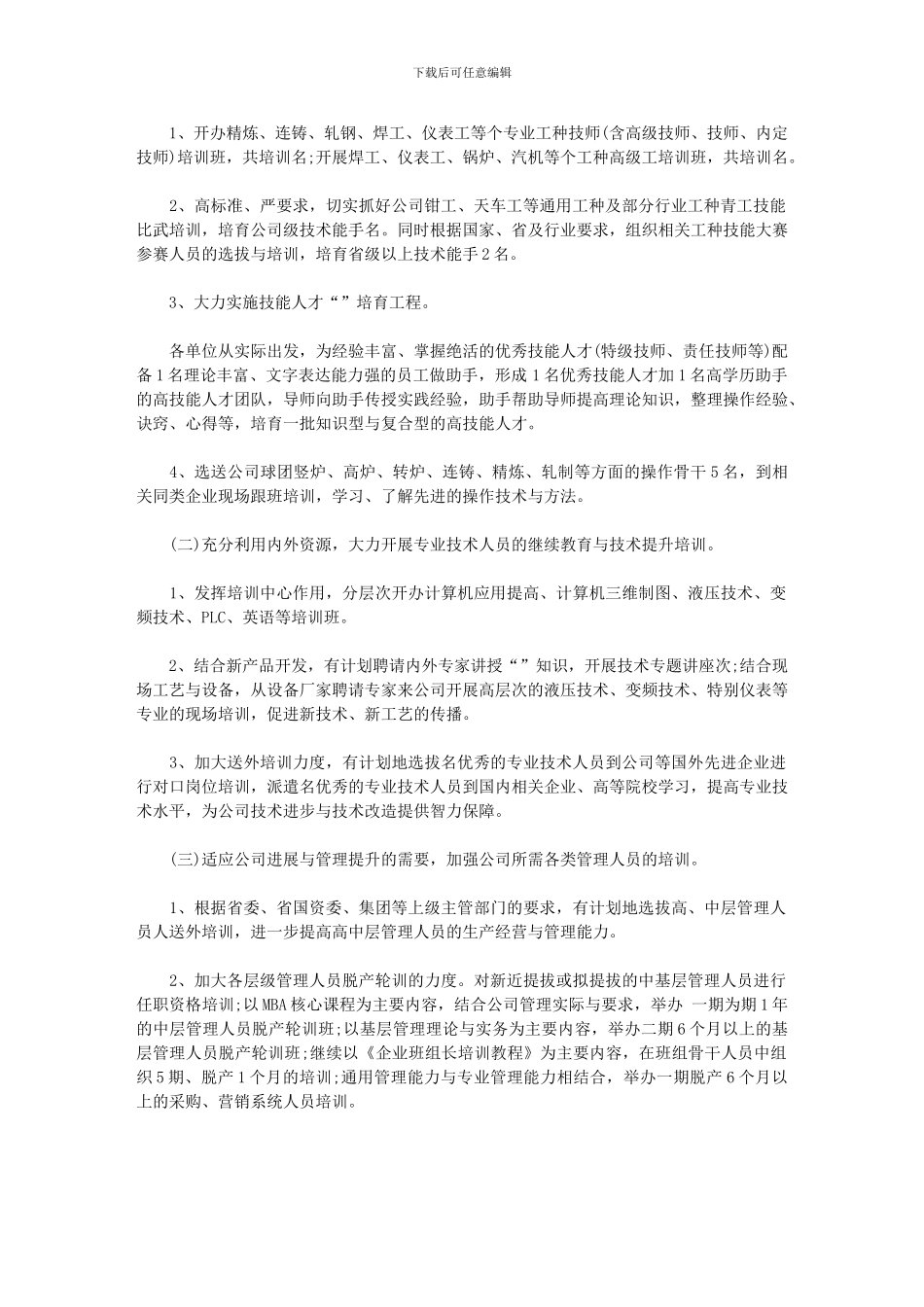 下载后可任意编辑

1、开办精炼、连铸、轧钢、焊工、仪表工等个专业工种技师(含高级技师、技师、内定技师)培训班，共培训名;开展焊工、仪表工、锅炉、汽机等个工种高级工培训班，共培训名。

2、高标准、严要求，切实抓好公司钳工、天车工等通用工种及部分行业工种青工技能比武培训，培育公司级技术能手名。同时根据国家、省及行业要求，组织相关工种技能大赛参赛人员的选拔与培训，培育省级以上技术能手2名。

3、大力实施技能人才“”培育工程。

各单位从实际出发，为经验丰富、掌握绝活的优秀技能人才(特级技师、责任技师等)配备1名理论丰富、文字表达能力强的员工做助手，形成1名优秀技能人才加1名高学历助手的高技能人才团队，导师向助手传授实践经验，助手帮助导师提高理论知识，整理操作经验、诀窍、心得等，培育一批知识型与复合型的高技能人才。

4、选送公司球团竖炉、高炉、转炉、连铸、精炼、轧制等方面的操作骨干5名，到相关同类企业现场跟班培训，学习、了解先进的操作技术与方法。

(二)充分利用内外资源，大力开展专业技术人员的继续教育与技术提升培训。

1、发挥培训中心作用，分层次开办计算机应用提高、计算机三维制图、液压技术、变频技术、PLC、英语等培训班。

2、结合新产品开发，有计划聘请内外专家讲授“”知识，开展技术专题讲座次;结合现场工艺与设备，从设备厂家聘请专家来公司开展高层次的液压技术、变频技术、特别仪表等专业的现场培训，促进新技术、新工艺的传播。

3、加大送外培训力度，有计划地选拔名优秀的专业技术人员到公司等国外先进企业进行对口岗位培训，派遣名优秀的专业技术人员到国内相关企业、高等院校学习，提高专业技术水平，为公司技术进步与技术改造提供智力保障。

(三)适应公司进展与管理提升的需要，加强公司所需各类管理人员的培训。

1、根据省委、省国资委、集团等上级主管部门的要求，有计划地选拔高、中层管理人员人送外培训，进一步提高高中层管理人员的生产经营与管理能力。

2、加大各层级管理人员脱产轮训的力度。对新近提拔或拟提拔的中基层管理人员进行任职资格培训;以MBA核心课程为主要内容，结合公司管理实际与要求，举办 一期为期1年的中层管理人员脱产轮训班;以基层管理理论与实务为主要内容，举办二期6个月以上的基层管理人员脱产轮训班;继续以《企业班组长培训教程》为主要内容，在班组骨干人员中组织5期、脱产1个月的培训;通用管理能力与专业管理能力相结合，举办一期脱产6个月以上的采购、营销系统人员培训。